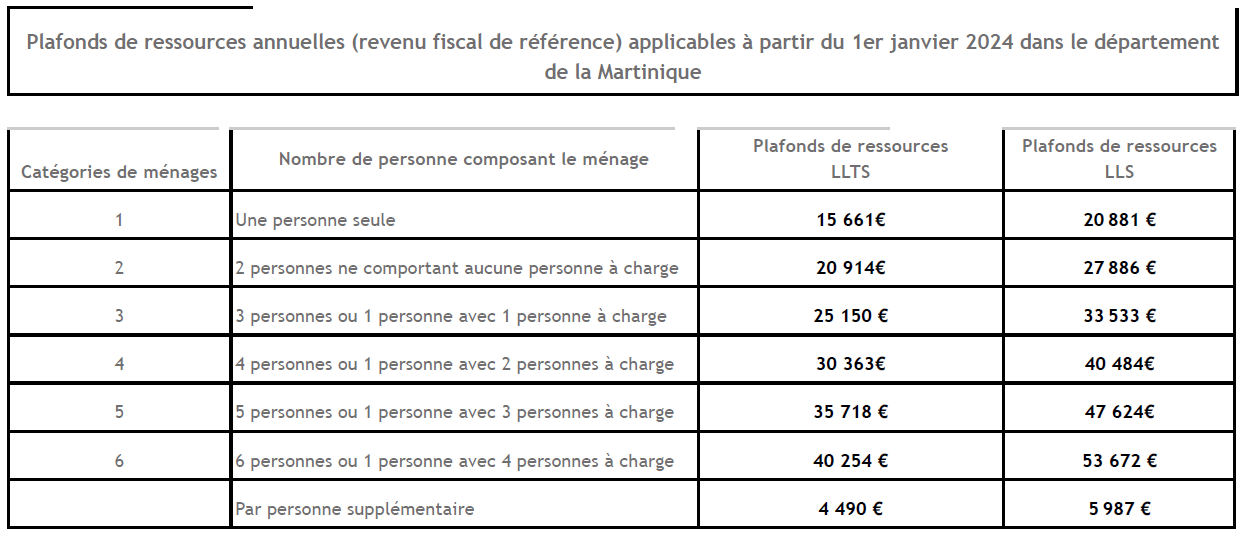 Plafonds de ressources annuelles (revenu fiscal de référence) applicables à partir du 1er janvier 2024 dans le département de la Martinique

| Catégories de ménages | Nombre de personne composant le ménage | Plafonds de ressources LLTS | Plafonds de ressources LLS |
|---|---|---|---|
| 1 | Une personne seule | 15 661€ | 20 881 € |
| 2 | 2 personnes ne comportant aucune personne à charge | 20 914€ | 27 886 € |
| 3 | 3 personnes ou 1 personne avec 1 personne à charge | 25 150 € | 33 533 € |
| 4 | 4 personnes ou 1 personne avec 2 personnes à charge | 30 363€ | 40 484€ |
| 5 | 5 personnes ou 1 personne avec 3 personnes à charge | 35 718 € | 47 624€ |
| 6 | 6 personnes ou 1 personne avec 4 personnes à charge | 40 254 € | 53 672 € |
|  | Par personne supplémentaire | 4 490 € | 5 987 € |